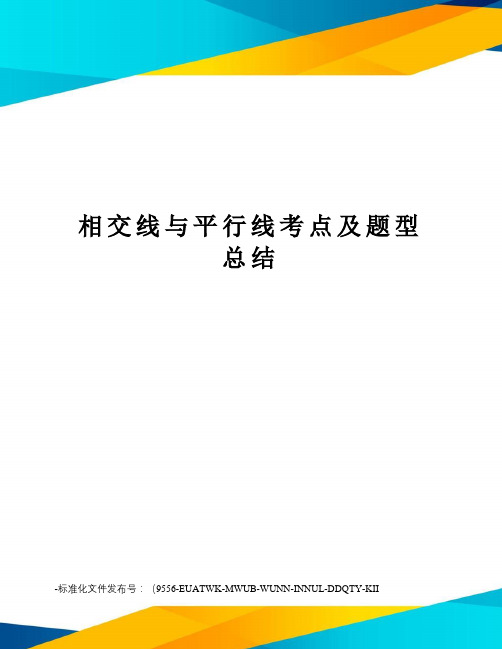 相交线与平行线考点及题型总结

-标准化文件发布号：（9556-EUATWK-MWUB-WUNN-INNUL-DDQTY-KII